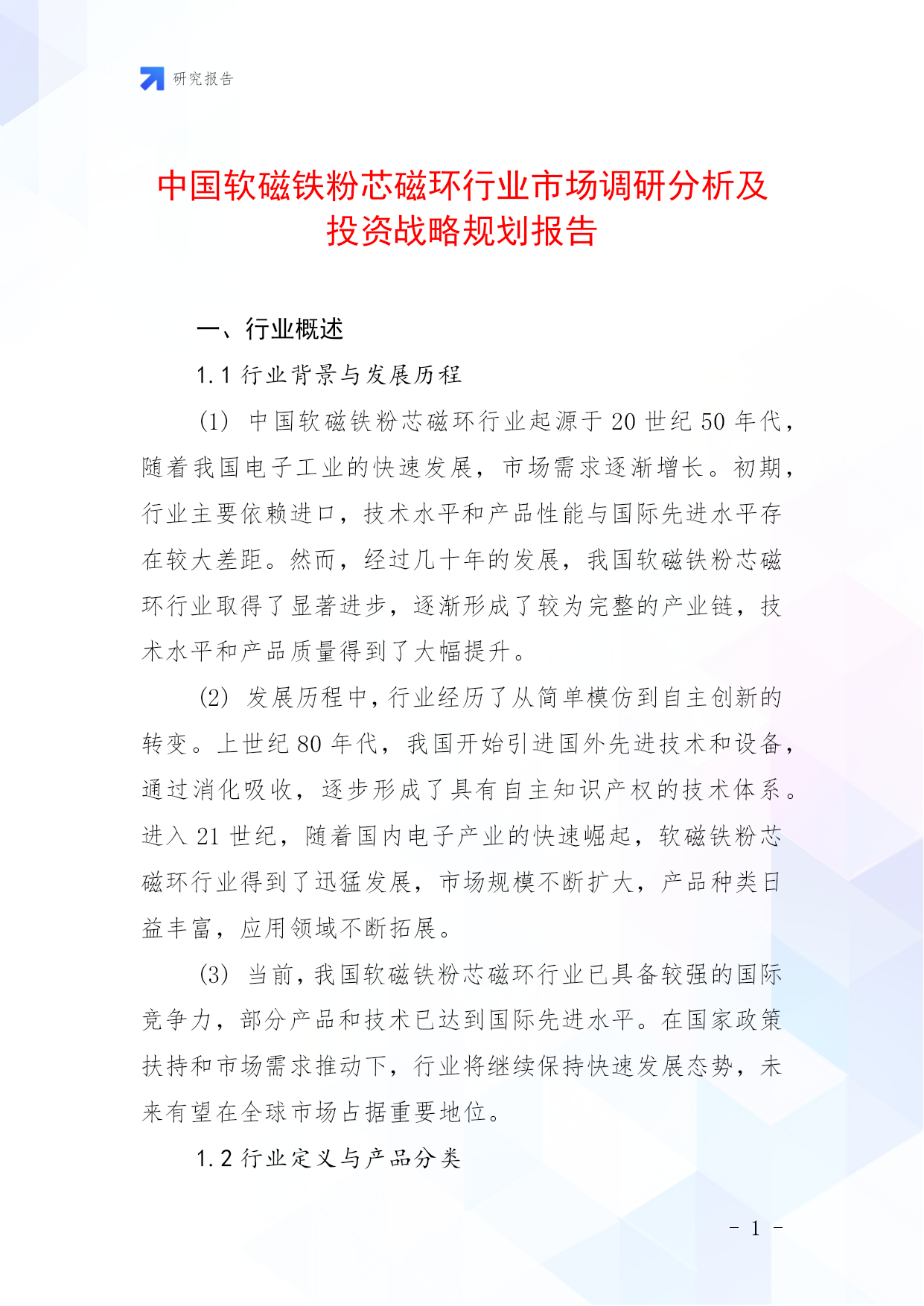 研究报告

中国软磁铁粉芯磁环行业市场调研分析及投资战略规划报告

一、行业概述

1.1 行业背景与发展历程

(1) 中国软磁铁粉芯磁环行业起源于20世纪50年代，随着我国电子工业的快速发展，市场需求逐渐增长。初期，行业主要依赖进口，技术水平和产品性能与国际先进水平存在较大差距。然而，经过几十年的发展，我国软磁铁粉芯磁环行业取得了显著进步，逐渐形成了较为完整的产业链，技术水平和产品质量得到了大幅提升。

(2) 发展历程中，行业经历了从简单模仿到自主创新的转变。上世纪80年代，我国开始引进国外先进技术和设备，通过消化吸收，逐步形成了具有自主知识产权的技术体系。进入21世纪，随着国内电子产业的快速崛起，软磁铁粉芯磁环行业得到了迅猛发展，市场规模不断扩大，产品种类日益丰富，应用领域不断拓展。

(3) 当前，我国软磁铁粉芯磁环行业已具备较强的国际竞争力，部分产品和技术已达到国际先进水平。在国家政策扶持和市场需求推动下，行业将继续保持快速发展态势，未来有望在全球市场占据重要地位。

1.2 行业定义与产品分类

- 1 -